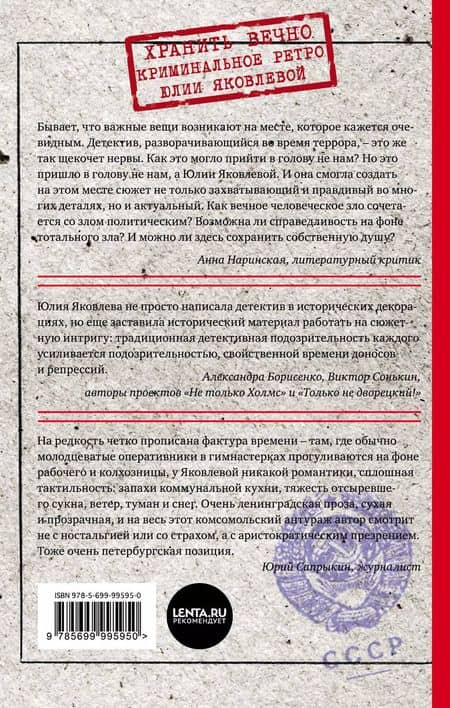 ХРАНИТЬ ВЕЧНО
КРИМИНАЛЬНОЕ РЕТРО
ЮЛИИ ЯКОВЛЕВОЙ

Бывает, что важные вещи возникают на месте, которое кажется очевидным. Детектив, разворачивающийся во время террора, – это же так щекочет нервы. Как это могло прийти в голову не нам? Но это пришло в голову не нам, а Юлии Яковлевой. И она смогла создать на этом месте сюжет не только захватывающий и правдивый во многих деталях, но и актуальный. Как вечное человеческое зло сочетается со злом политическим? Возможна ли справедливость на фоне тотального зла? И можно ли здесь сохранить собственную душу?

Анна Наринская, литературный критик

Юлия Яковлева не просто написала детектив в исторических декорациях, но еще заставила исторический материал работать на сюжетную интригу: традиционная детективная подозрительность каждого усиливается подозрительностью, свойственной времени доносов и репрессий.

Александра Борисенко, Виктор Сонькин,
авторы проектов «Не только Холмс» и «Только не дворецкий!»

На редкость четко прописана фактура времени – там, где обычно молодцеватые оперативники в гимнастерках прогуливаются на фоне рабочего и колхозницы, у Яковлевой никакой романтики, сплошная тактильность: запахи коммунальной кухни, тяжесть отсыревшего сукна, ветер, туман и снег. Очень ленинградская проза, сухая и прозрачная, и на весь этот комсомольский антураж автор смотрит не с ностальгией или со страхом, а с аристократическим презрением. Тоже очень петербургская позиция.

Юрий Сапрыкин, журналист

ISBN 978-5-699-99595-0
9 785699 995950 >

LENTA.RU
РЕКОМЕНДУЕТ

СССР